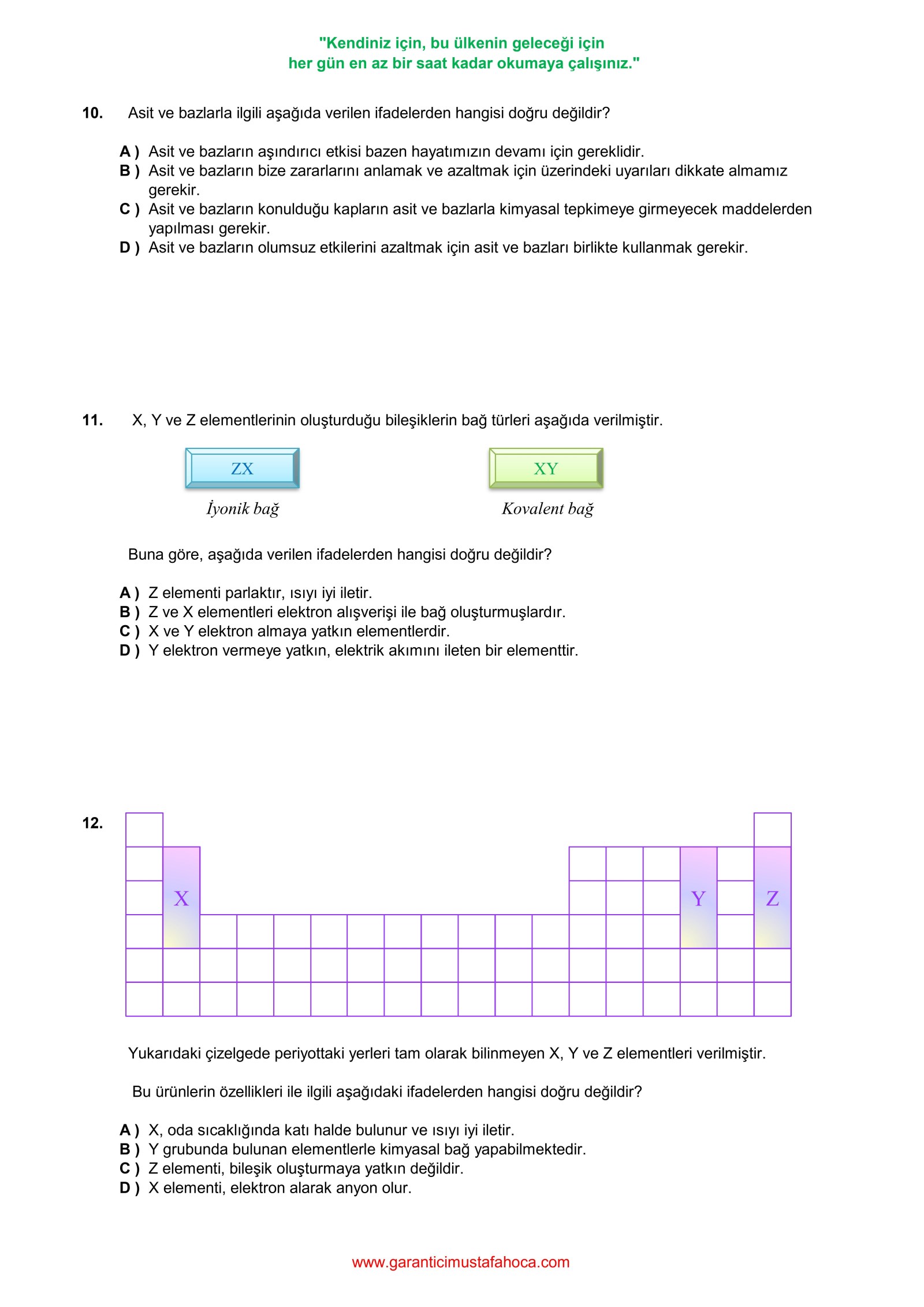 "Kendiniz için, bu ülkenin geleceği için
her gün en az bir saat kadar okumaya çalışınız."

10. Asit ve bazlarla ilgili aşağıda verilen ifadelerden hangisi doğru değildir?

A ) Asit ve bazların aşındırıcı etkisi bazen hayatımızın devamı için gereklidir.
B ) Asit ve bazların bize zararlarını anlamak ve azaltmak için üzerindeki uyarıları dikkate almamız gerekir.
C ) Asit ve bazların konulduğu kapların asit ve bazlarla kimyasal tepkimeye girmeyecek maddelerden yapılması gerekir.
D ) Asit ve bazların olumsuz etkilerini azaltmak için asit ve bazları birlikte kullanmak gerekir.

11. X, Y ve Z elementlerinin oluşturduğu bileşiklerin bağ türleri aşağıda verilmiştir.

ZX
İyonik bağ

XY
Kovalent bağ

Buna göre, aşağıda verilen ifadelerden hangisi doğru değildir?

A ) Z elementi parlaktır, ısıyı iyi iletir.
B ) Z ve X elementleri elektron alışverişi ile bağ oluşturmuşlardır.
C ) X ve Y elektron almaya yatkın elementlerdir.
D ) Y elektron vermeye yatkın, elektrik akımını ileten bir elementtir.

12.

X Y Z

Yukarıdaki çizelgede periyottaki yerleri tam olarak bilinmeyen X, Y ve Z elementleri verilmiştir.

Bu ürünlerin özellikleri ile ilgili aşağıdaki ifadelerden hangisi doğru değildir?

A ) X, oda sıcaklığında katı halde bulunur ve ısıyı iyi iletir.
B ) Y grubunda bulunan elementlerle kimyasal bağ yapabilmektedir.
C ) Z elementi, bileşik oluşturmaya yatkın değildir.
D ) X elementi, elektron alarak anyon olur.

www.garanticimustafahoca.com